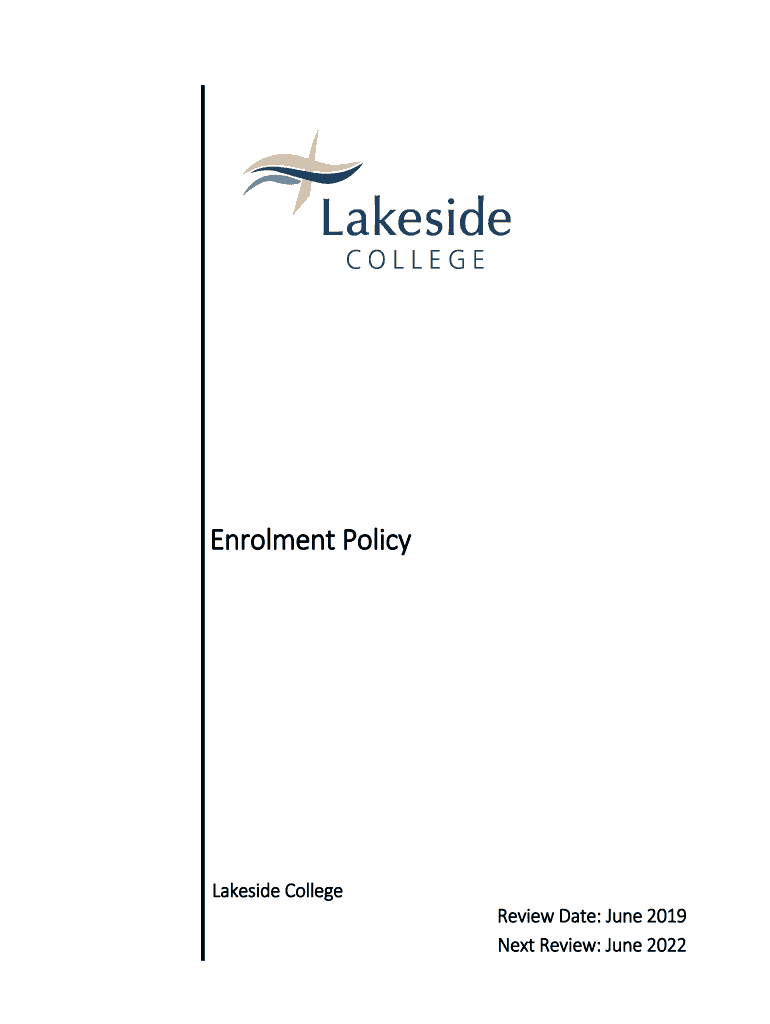 Lakeside
COLLEGE

Enrolment Policy

Lakeside College

Review Date: June 2019
Next Review: June 2022